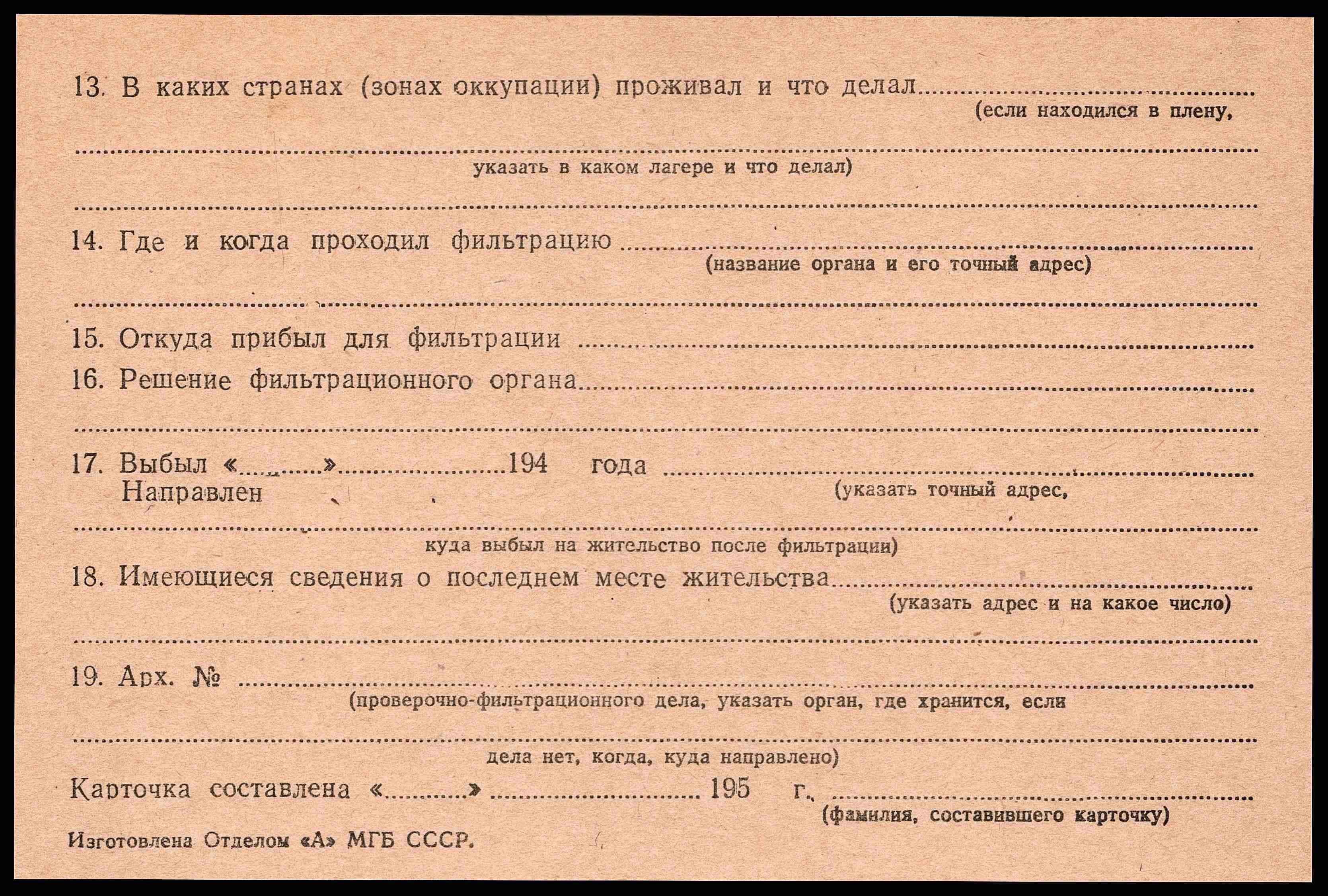 13. В каких странах (зонах оккупации) проживал и что делал ____
(если находился в плену,

____
указать в каком лагере и что делал)

____

14. Где и когда проходил фильтрацию ____
(название органа и его точный адрес)

____

15. Откуда прибыл для фильтрации ____

16. Решение фильтрационного органа ____

____

17. Выбыл «____» ____ 194 года ____
Направлен
(указать точный адрес,

____
куда выбыл на жительство после фильтрации)

18. Имеющиеся сведения о последнем месте жительства ____
(указать адрес и на какое число)

____

19. Арх. № ____
(проверочно-фильтрационного дела, указать орган, где хранится, если

____
дела нет, когда, куда направлено)

Карточка составлена «____» ____ 195 г. ____
(фамилия, составившего карточку)

Изготовлена Отделом «А» МГБ СССР.